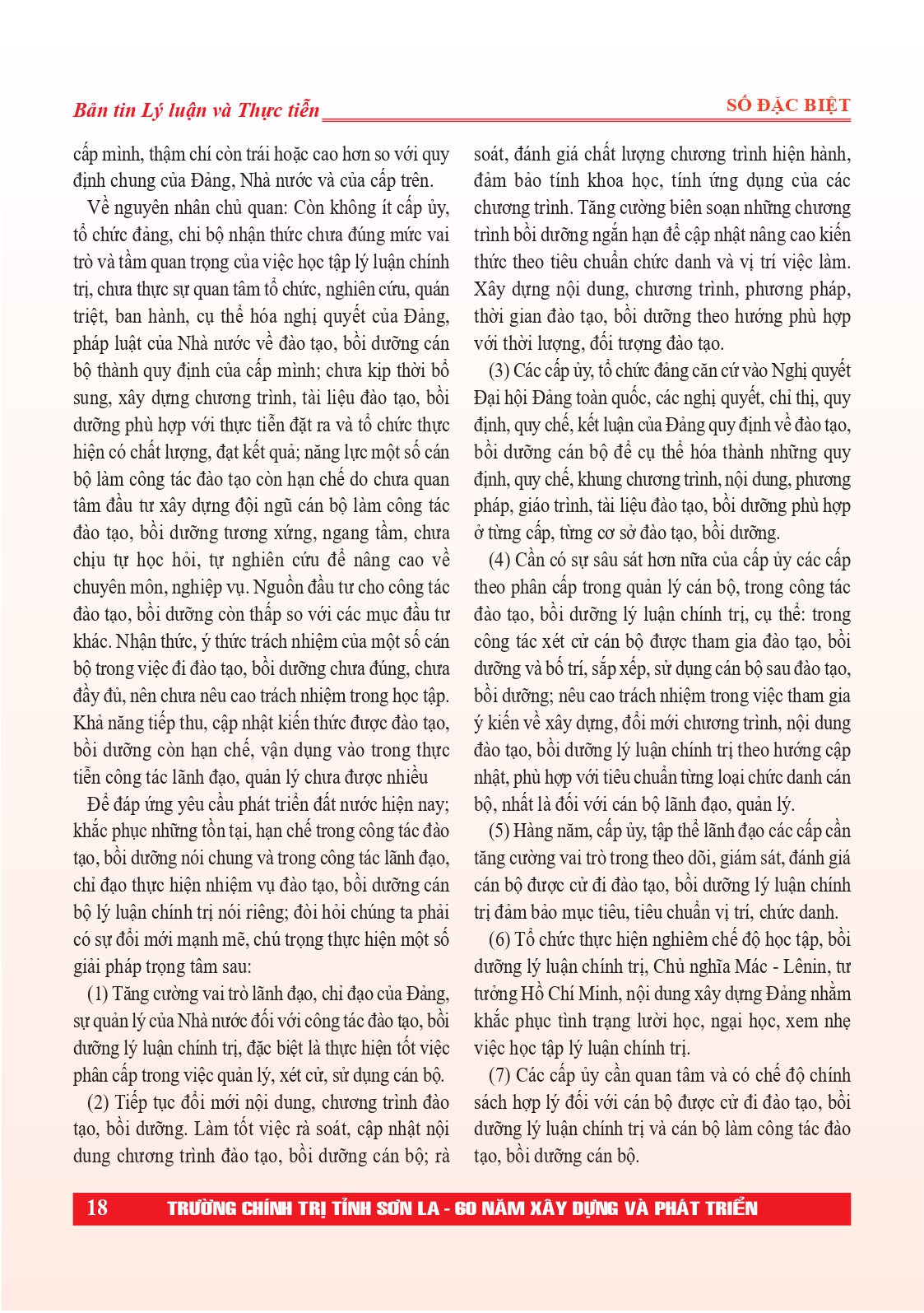 Bản tin Lý luận và Thực tiễn

SỐ ĐẶC BIỆT

cấp mình, thậm chí còn trái hoặc cao hơn so với quy định chung của Đảng, Nhà nước và của cấp trên.

Về nguyên nhân chủ quan: Còn không ít cấp ủy, tổ chức đảng, chi bộ nhận thức chưa đúng mức vai trò và tầm quan trọng của việc học tập lý luận chính trị, chưa thực sự quan tâm tổ chức, nghiên cứu, quán triệt, ban hành, cụ thể hóa nghị quyết của Đảng, pháp luật của Nhà nước về đào tạo, bồi dưỡng cán bộ thành quy định của cấp mình; chưa kịp thời bổ sung, xây dựng chương trình, tài liệu đào tạo, bồi dưỡng phù hợp với thực tiễn đặt ra và tổ chức thực hiện có chất lượng, đạt kết quả; năng lực một số cán bộ làm công tác đào tạo còn hạn chế do chưa quan tâm đầu tư xây dựng đội ngũ cán bộ làm công tác đào tạo, bồi dưỡng tương xứng, ngang tầm, chưa chịu tự học hỏi, tự nghiên cứu để nâng cao về chuyên môn, nghiệp vụ. Nguồn đầu tư cho công tác đào tạo, bồi dưỡng còn thấp so với các mục đầu tư khác. Nhận thức, ý thức trách nhiệm của một số cán bộ trong việc đi đào tạo, bồi dưỡng chưa đúng, chưa đầy đủ, nên chưa nêu cao trách nhiệm trong học tập. Khả năng tiếp thu, cập nhật kiến thức được đào tạo, bồi dưỡng còn hạn chế, vận dụng vào trong thực tiễn công tác lãnh đạo, quản lý chưa được nhiều

Để đáp ứng yêu cầu phát triển đất nước hiện nay; khắc phục những tồn tại, hạn chế trong công tác đào tạo, bồi dưỡng nói chung và trong công tác lãnh đạo, chỉ đạo thực hiện nhiệm vụ đào tạo, bồi dưỡng cán bộ lý luận chính trị nói riêng; đòi hỏi chúng ta phải có sự đổi mới mạnh mẽ, chú trọng thực hiện một số giải pháp trọng tâm sau:

(1) Tăng cường vai trò lãnh đạo, chỉ đạo của Đảng, sự quản lý của Nhà nước đối với công tác đào tạo, bồi dưỡng lý luận chính trị, đặc biệt là thực hiện tốt việc phân cấp trong việc quản lý, xét cử, sử dụng cán bộ.

(2) Tiếp tục đổi mới nội dung, chương trình đào tạo, bồi dưỡng. Làm tốt việc rà soát, cập nhật nội dung chương trình đào tạo, bồi dưỡng cán bộ; rà soát, đánh giá chất lượng chương trình hiện hành, đảm bảo tính khoa học, tính ứng dụng của các chương trình. Tăng cường biên soạn những chương trình bồi dưỡng ngắn hạn để cập nhật nâng cao kiến thức theo tiêu chuẩn chức danh và vị trí việc làm. Xây dựng nội dung, chương trình, phương pháp, thời gian đào tạo, bồi dưỡng theo hướng phù hợp với thời lượng, đối tượng đào tạo.

(3) Các cấp ủy, tổ chức đảng căn cứ vào Nghị quyết Đại hội Đảng toàn quốc, các nghị quyết, chỉ thị, quy định, quy chế, kết luận của Đảng quy định về đào tạo, bồi dưỡng cán bộ để cụ thể hóa thành những quy định, quy chế, khung chương trình, nội dung, phương pháp, giáo trình, tài liệu đào tạo, bồi dưỡng phù hợp ở từng cấp, từng cơ sở đào tạo, bồi dưỡng.

(4) Cần có sự sâu sát hơn nữa của cấp ủy các cấp theo phân cấp trong quản lý cán bộ, trong công tác đào tạo, bồi dưỡng lý luận chính trị, cụ thể: trong công tác xét cử cán bộ được tham gia đào tạo, bồi dưỡng và bố trí, sắp xếp, sử dụng cán bộ sau đào tạo, bồi dưỡng; nêu cao trách nhiệm trong việc tham gia ý kiến về xây dựng, đổi mới chương trình, nội dung đào tạo, bồi dưỡng lý luận chính trị theo hướng cập nhật, phù hợp với tiêu chuẩn từng loại chức danh cán bộ, nhất là đối với cán bộ lãnh đạo, quản lý.

(5) Hàng năm, cấp ủy, tập thể lãnh đạo các cấp cần tăng cường vai trò trong theo dõi, giám sát, đánh giá cán bộ được cử đi đào tạo, bồi dưỡng lý luận chính trị đảm bảo mục tiêu, tiêu chuẩn vị trí, chức danh.

(6) Tổ chức thực hiện nghiêm chế độ học tập, bồi dưỡng lý luận chính trị, Chủ nghĩa Mác - Lênin, tư tưởng Hồ Chí Minh, nội dung xây dựng Đảng nhằm khắc phục tình trạng lười học, ngại học, xem nhẹ việc học tập lý luận chính trị.

(7) Các cấp ủy cần quan tâm và có chế độ chính sách hợp lý đối với cán bộ được cử đi đào tạo, bồi dưỡng lý luận chính trị và cán bộ làm công tác đào tạo, bồi dưỡng cán bộ.

18 TRƯỜNG CHÍNH TRỊ TỈNH SƠN LA - 60 NĂM XÂY DỰNG VÀ PHÁT TRIỂN